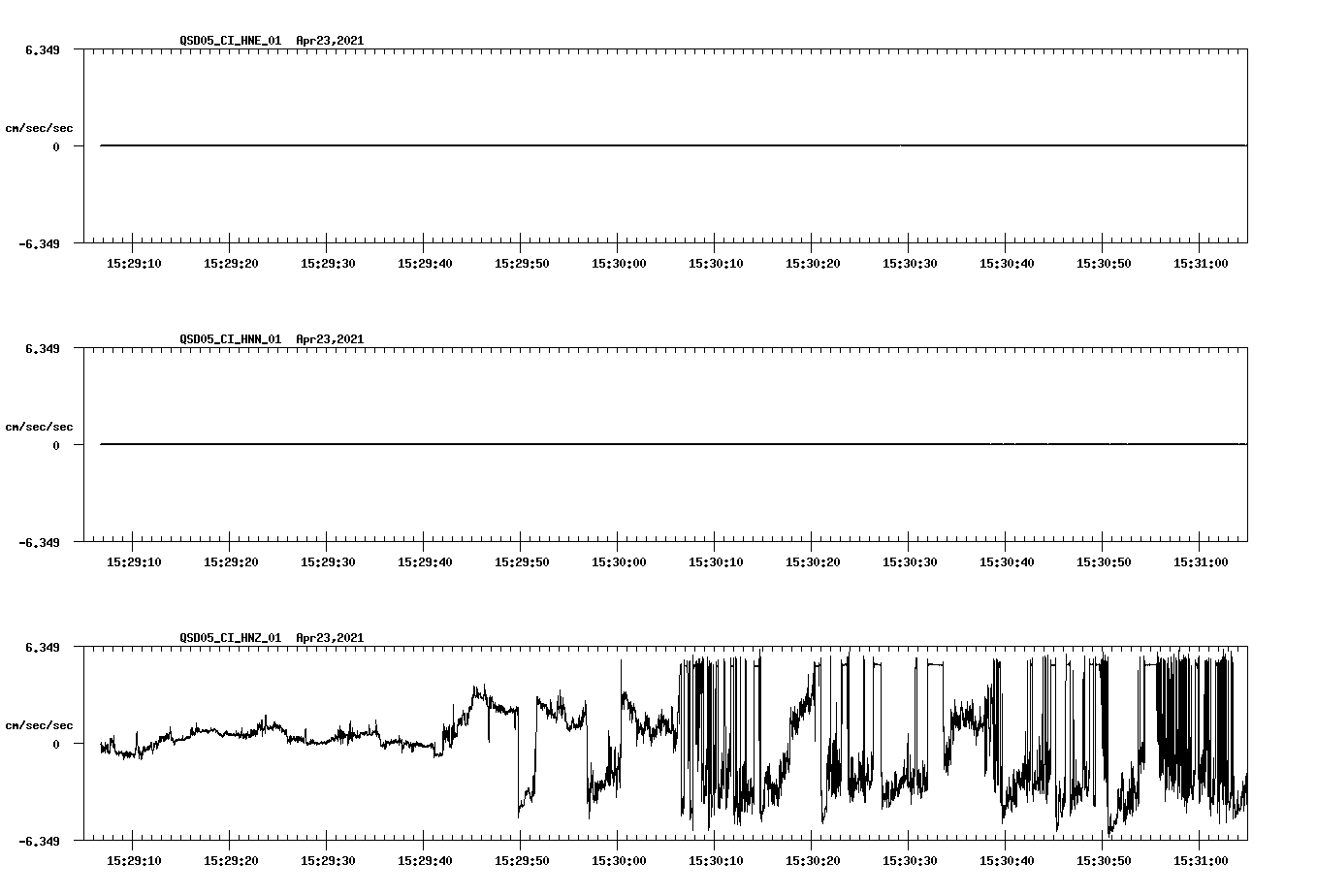 QSD05_CI_HNE_01 Apr23,2021

6.349

cm/sec/sec

0

-6.349

15:29:10 15:29:20 15:29:30 15:29:40 15:29:50 15:30:00 15:30:10 15:30:20 15:30:30 15:30:40 15:30:50 15:31:00

QSD05_CI_HNN_01 Apr23,2021

6.349

cm/sec/sec

0

-6.349

15:29:10 15:29:20 15:29:30 15:29:40 15:29:50 15:30:00 15:30:10 15:30:20 15:30:30 15:30:40 15:30:50 15:31:00

QSD05_CI_HNZ_01 Apr23,2021

6.349

cm/sec/sec

0

-6.349

15:29:10 15:29:20 15:29:30 15:29:40 15:29:50 15:30:00 15:30:10 15:30:20 15:30:30 15:30:40 15:30:50 15:31:00